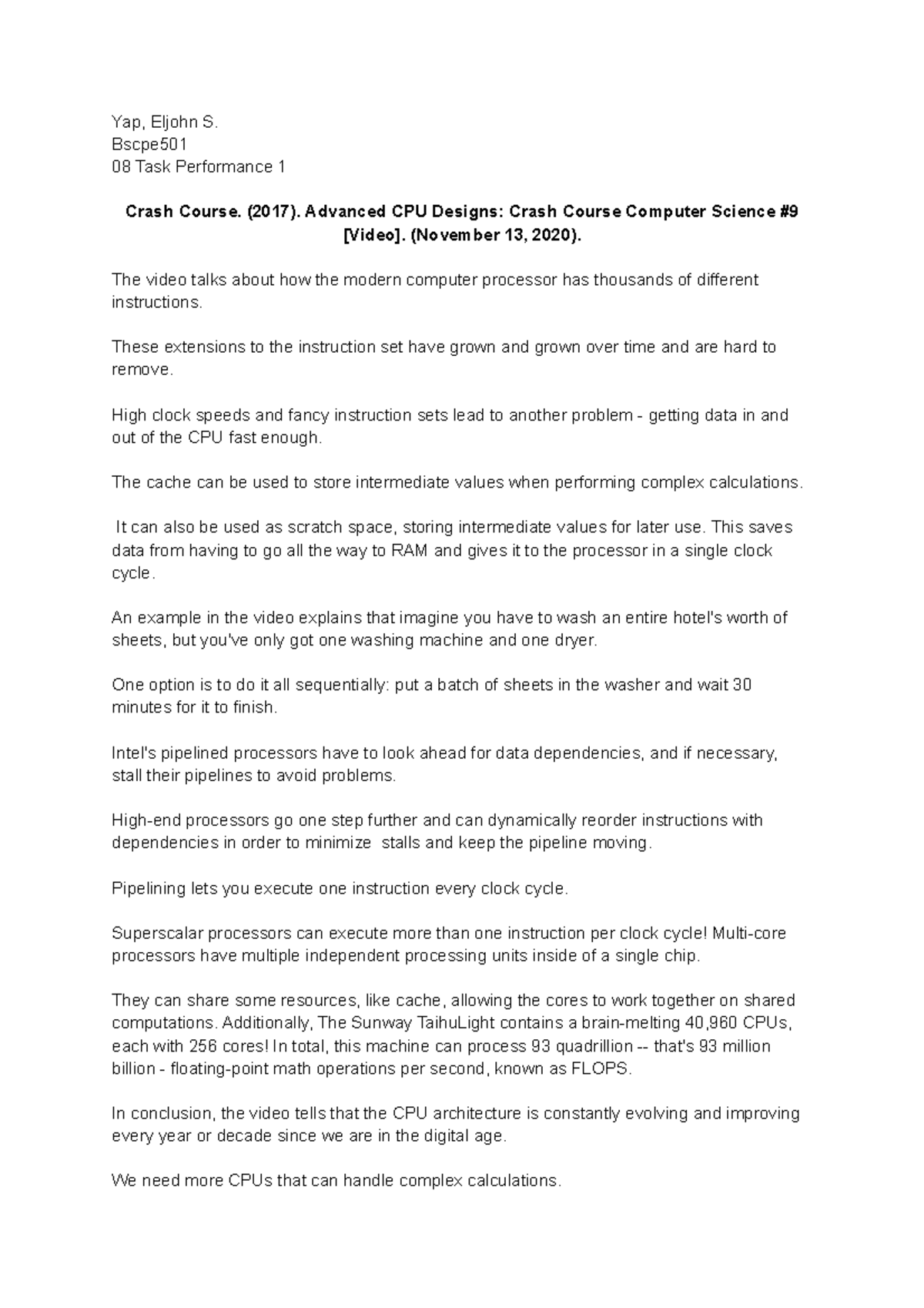 Yap, Eljohn S.
Bscpe501
08 Task Performance 1

Crash Course. (2017). Advanced CPU Designs: Crash Course Computer Science #9 [Video]. (November 13, 2020).

The video talks about how the modern computer processor has thousands of different instructions.

These extensions to the instruction set have grown and grown over time and are hard to remove.

High clock speeds and fancy instruction sets lead to another problem - getting data in and out of the CPU fast enough.

The cache can be used to store intermediate values when performing complex calculations.

It can also be used as scratch space, storing intermediate values for later use. This saves data from having to go all the way to RAM and gives it to the processor in a single clock cycle.

An example in the video explains that imagine you have to wash an entire hotel's worth of sheets, but you've only got one washing machine and one dryer.

One option is to do it all sequentially: put a batch of sheets in the washer and wait 30 minutes for it to finish.

Intel's pipelined processors have to look ahead for data dependencies, and if necessary, stall their pipelines to avoid problems.

High-end processors go one step further and can dynamically reorder instructions with dependencies in order to minimize stalls and keep the pipeline moving.

Pipelining lets you execute one instruction every clock cycle.

Superscalar processors can execute more than one instruction per clock cycle! Multi-core processors have multiple independent processing units inside of a single chip.

They can share some resources, like cache, allowing the cores to work together on shared computations. Additionally, The Sunway TaihuLight contains a brain-melting 40,960 CPUs, each with 256 cores! In total, this machine can process 93 quadrillion -- that's 93 million billion - floating-point math operations per second, known as FLOPS.

In conclusion, the video tells that the CPU architecture is constantly evolving and improving every year or decade since we are in the digital age.

We need more CPUs that can handle complex calculations.